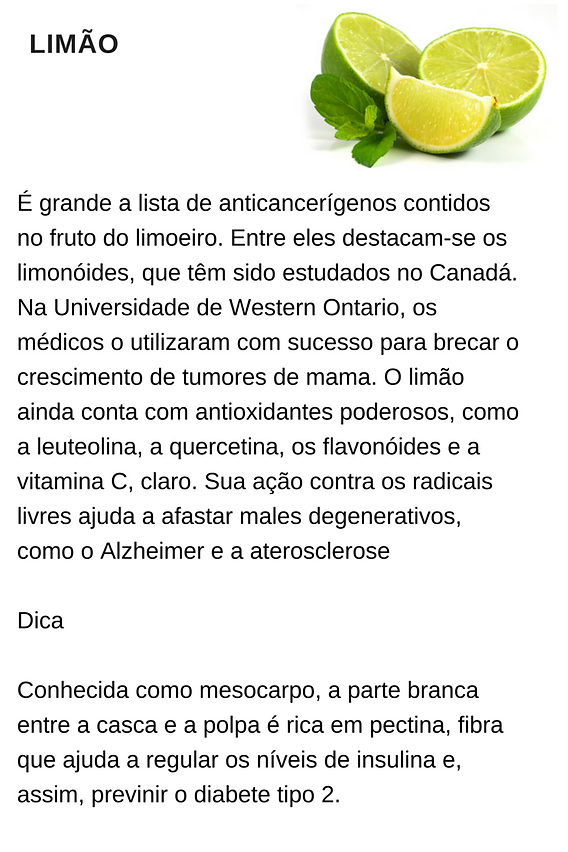 LIMÃO

É grande a lista de anticancerígenos contidos no fruto do limoeiro. Entre eles destacam-se os limonóides, que têm sido estudados no Canadá. Na Universidade de Western Ontario, os médicos o utilizaram com sucesso para brecar o crescimento de tumores de mama. O limão ainda conta com antioxidantes poderosos, como a leuteolina, a quercetina, os flavonóides e a vitamina C, claro. Sua ação contra os radicais livres ajuda a afastar males degenerativos, como o Alzheimer e a aterosclerose

Dica

Conhecida como mesocarpo, a parte branca entre a casca e a polpa é rica em pectina, fibra que ajuda a regular os níveis de insulina e, assim, previnir o diabete tipo 2.